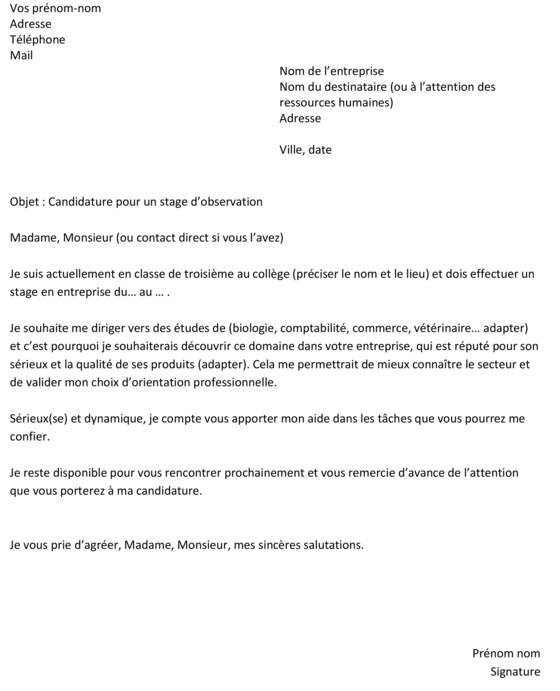 Vos prénom-nom
Adresse
Téléphone
Mail

Nom de l'entreprise
Nom du destinataire (ou à l'attention des ressources humaines)
Adresse

Ville, date

Objet : Candidature pour un stage d'observation

Madame, Monsieur (ou contact direct si vous l'avez)

Je suis actuellement en classe de troisième au collège (préciser le nom et le lieu) et dois effectuer un stage en entreprise du… au … .

Je souhaite me diriger vers des études de (biologie, comptabilité, commerce, vétérinaire… adapter) et c'est pourquoi je souhaiterais découvrir ce domaine dans votre entreprise, qui est réputé pour son sérieux et la qualité de ses produits (adapter). Cela me permettrait de mieux connaître le secteur et de valider mon choix d'orientation professionnelle.

Sérieux(se) et dynamique, je compte vous apporter mon aide dans les tâches que vous pourrez me confier.

Je reste disponible pour vous rencontrer prochainement et vous remercie d'avance de l'attention que vous porterez à ma candidature.

Je vous prie d'agréer, Madame, Monsieur, mes sincères salutations.

Prénom nom
Signature